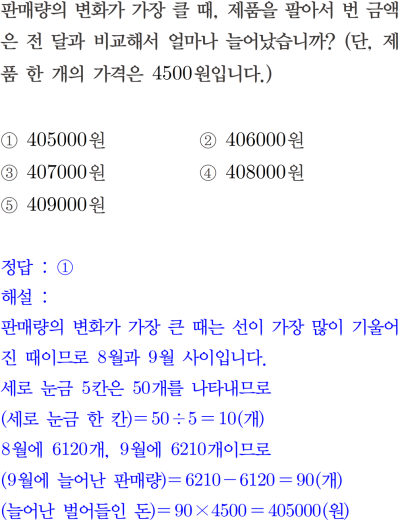 판매량의 변화가 가장 클 때, 제품을 팔아서 번 금액은 전 달과 비교해서 얼마나 늘어났습니까? (단, 제품 한 개의 가격은 4500원입니다.)

① 405000원
② 406000원
③ 407000원
④ 408000원
⑤ 409000원

정답 : ①
해설 :
판매량의 변화가 가장 큰 때는 선이 가장 많이 기울어진 때이므로 8월과 9월 사이입니다.
세로 눈금 5칸은 50개를 나타내므로
(세로 눈금 한 칸)$=50\div5=10$(개)
8월에 6120개, 9월에 6210개이므로
(9월에 늘어난 판매량)$=6210-6120=90$(개)
(늘어난 벌어들인 돈)$=90\times4500=405000$(원)